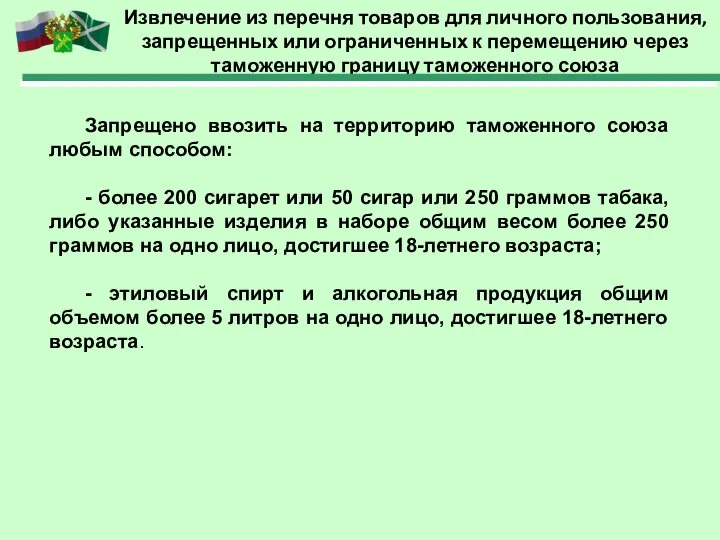 Извлечение из перечня товаров для личного пользования, запрещенных или ограниченных к перемещению через таможенную границу таможенного союза

Запрещено ввозить на территорию таможенного союза любым способом:

- более 200 сигарет или 50 сигар или 250 граммов табака, либо указанные изделия в наборе общим весом более 250 граммов на одно лицо, достигшее 18-летнего возраста;

- этиловый спирт и алкогольная продукция общим объемом более 5 литров на одно лицо, достигшее 18-летнего возраста.